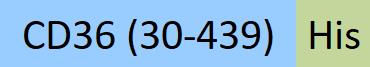 CD36 (30-439) His